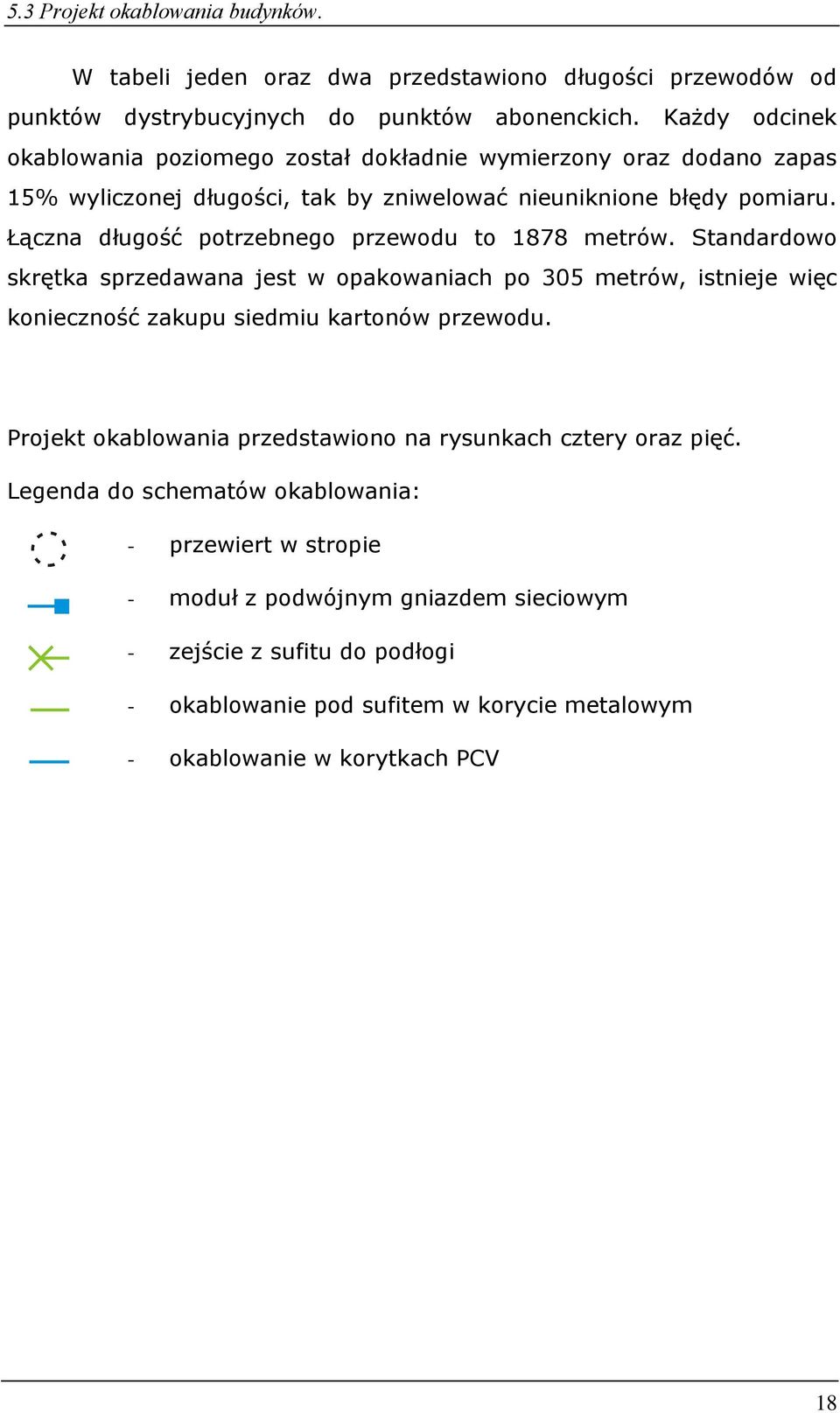 5.3 Projekt okablowania budynków.

W tabeli jeden oraz dwa przedstawiono długości przewodów od punktów dystrybucyjnych do punktów abonenckich. Każdy odcinek okablowania poziomego został dokładnie wymierzony oraz dodano zapas 15% wyliczonej długości, tak by zniwelować nieuniknione błędy pomiaru. Łączna długość potrzebnego przewodu to 1878 metrów. Standardowo skrętka sprzedawana jest w opakowaniach po 305 metrów, istnieje więc konieczność zakupu siedmiu kartonów przewodu.

Projekt okablowania przedstawiono na rysunkach cztery oraz pięć.

Legenda do schematów okablowania:

- przewiert w stropie

- moduł z podwójnym gniazdem sieciowym

- zejście z sufitu do podłogi

- okablowanie pod sufitem w korycie metalowym

- okablowanie w korytkach PCV

18